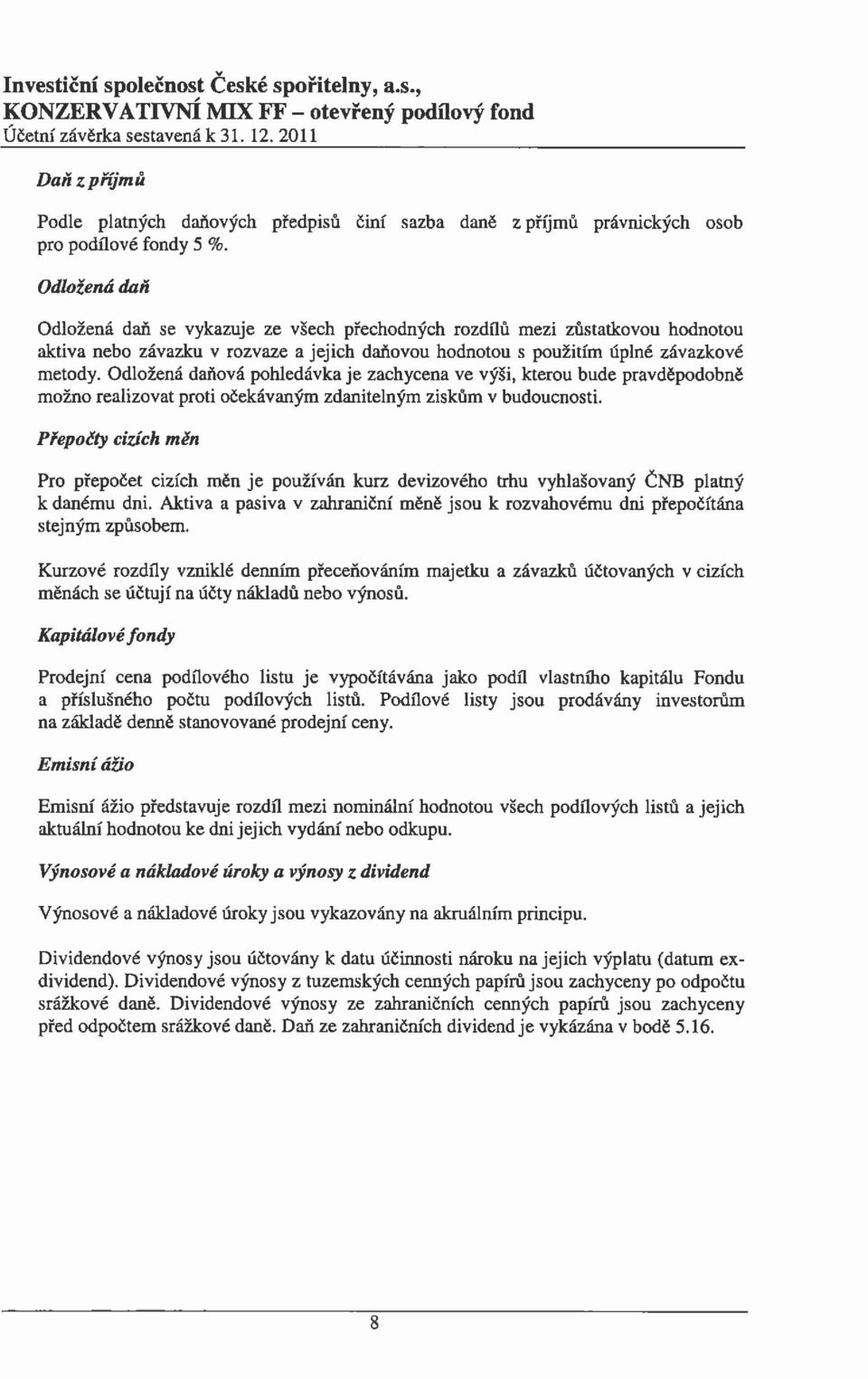 Investiční společnost České spořitelny, a.s.,
KONZERVATIVNÍ MIX FF – otevřený podílový fond
Účetní závěrka sestavená k 31. 12. 2011

Daň z příjmů

Podle platných daňových předpisů činí sazba daně z příjmů právnických osob pro podílové fondy 5 %.

Odložená daň

Odložená daň se vykazuje ze všech přechodných rozdílů mezi zůstatkovou hodnotou aktiva nebo závazku v rozvaze a jejich daňovou hodnotou s použitím úplné závazkové metody. Odložená daňová pohledávka je zachycena ve výši, kterou bude pravděpodobně možno realizovat proti očekávaným zdanitelným ziskům v budoucnosti.

Přepočty cizích měn

Pro přepočet cizích měn je používán kurz devizového trhu vyhlašovaný ČNB platný k danému dni. Aktiva a pasiva v zahraniční měně jsou k rozvahovému dni přepočítána stejným způsobem.

Kurzové rozdíly vzniklé denním přeceňováním majetku a závazků účtovaných v cizích měnách se účtují na účty nákladů nebo výnosů.

Kapitálové fondy

Prodejní cena podílového listu je vypočítávána jako podíl vlastního kapitálu Fondu a příslušného počtu podílových listů. Podílové listy jsou prodávány investorům na základě denně stanovované prodejní ceny.

Emisní ážio

Emisní ážio představuje rozdíl mezi nominální hodnotou všech podílových listů a jejich aktuální hodnotou ke dni jejich vydání nebo odkupu.

Výnosové a nákladové úroky a výnosy z dividend

Výnosové a nákladové úroky jsou vykazovány na akruálním principu.

Dividendové výnosy jsou účtovány k datu účinnosti nároku na jejich výplatu (datum ex-dividend). Dividendové výnosy z tuzemských cenných papírů jsou zachyceny po odpočtu srážkové daně. Dividendové výnosy ze zahraničních cenných papírů jsou zachyceny před odpočtem srážkové daně. Daň ze zahraničních dividend je vykázána v bodě 5.16.

8